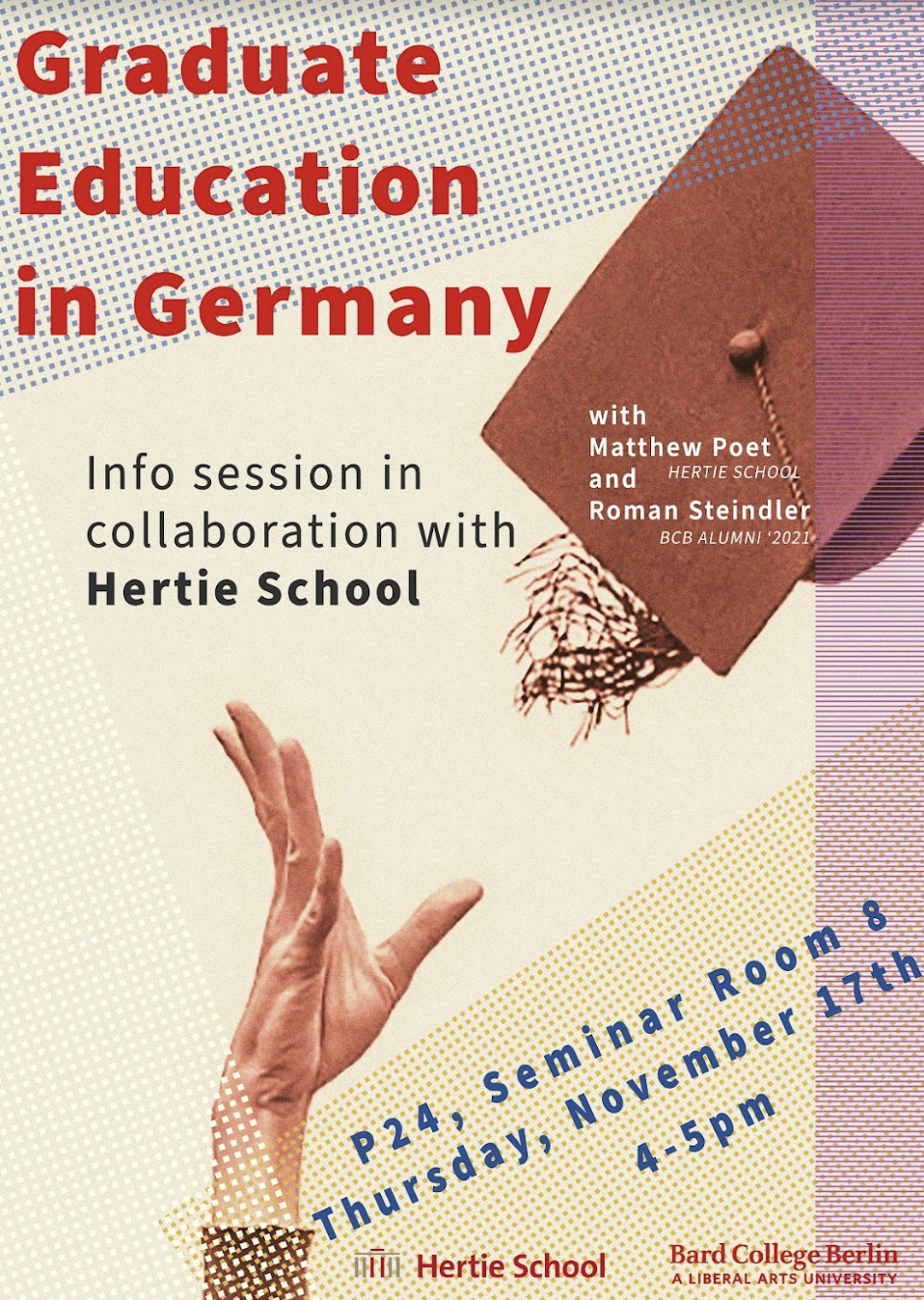 Graduate Education in Germany

Info session in collaboration with Hertie School

with
Matthew Poet
HERTIE SCHOOL
and
Roman Steindler
BCB ALUMNI '2021

P24, Seminar Room 8
Thursday, November 17th
4-5pm

Hertie School

Bard College Berlin
A LIBERAL ARTS UNIVERSITY